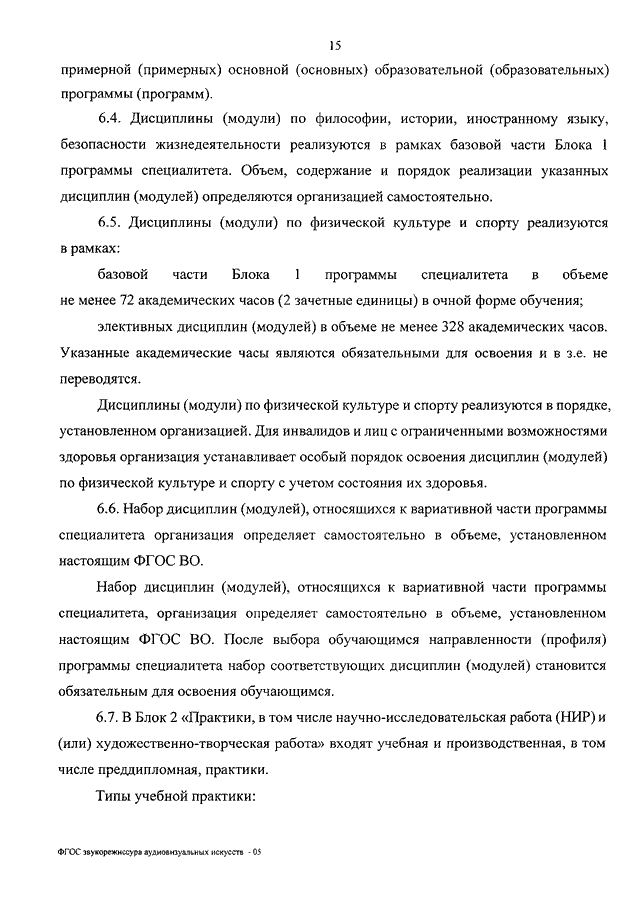 15

примерной (примерных) основной (основных) образовательной (образовательных) программы (программ).

6.4. Дисциплины (модули) по философии, истории, иностранному языку, безопасности жизнедеятельности реализуются в рамках базовой части Блока 1 программы специалитета. Объем, содержание и порядок реализации указанных дисциплин (модулей) определяются организацией самостоятельно.

6.5. Дисциплины (модули) по физической культуре и спорту реализуются в рамках:

базовой части Блока 1 программы специалитета в объеме не менее 72 академических часов (2 зачетные единицы) в очной форме обучения;

элективных дисциплин (модулей) в объеме не менее 328 академических часов. Указанные академические часы являются обязательными для освоения и в з.е. не переводятся.

Дисциплины (модули) по физической культуре и спорту реализуются в порядке, установленном организацией. Для инвалидов и лиц с ограниченными возможностями здоровья организация устанавливает особый порядок освоения дисциплин (модулей) по физической культуре и спорту с учетом состояния их здоровья.

6.6. Набор дисциплин (модулей), относящихся к вариативной части программы специалитета организация определяет самостоятельно в объеме, установленном настоящим ФГОС ВО.

Набор дисциплин (модулей), относящихся к вариативной части программы специалитета, организация определяет самостоятельно в объеме, установленном настоящим ФГОС ВО. После выбора обучающимся направленности (профиля) программы специалитета набор соответствующих дисциплин (модулей) становится обязательным для освоения обучающимся.

6.7. В Блок 2 «Практики, в том числе научно-исследовательская работа (НИР) и (или) художественно-творческая работа» входят учебная и производственная, в том числе преддипломная, практики.

Типы учебной практики:

ФГОС звукорежиссура аудиовизуальных искусств - 05